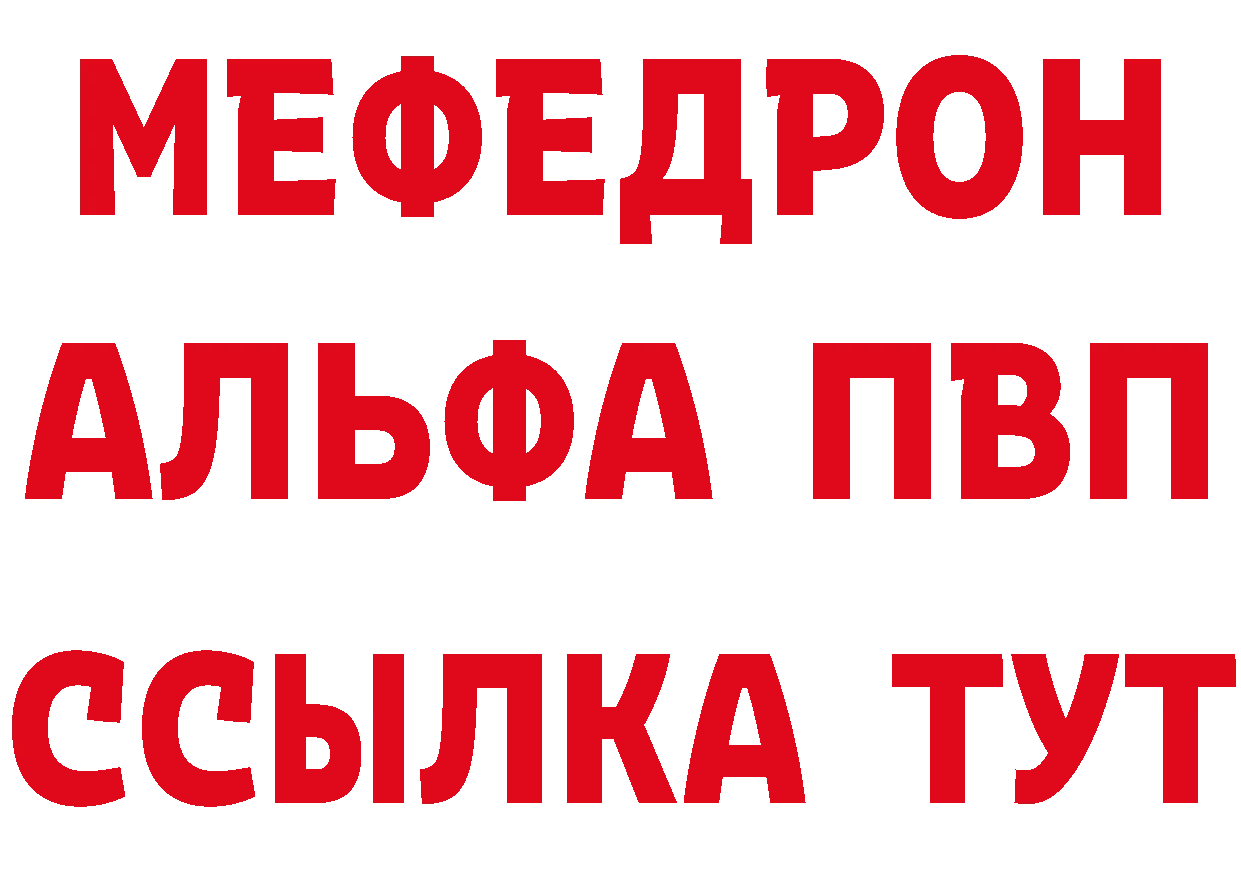 МЕФЕДРОН
АЛЬФА ПВП
ССЫЛКА ТУТ